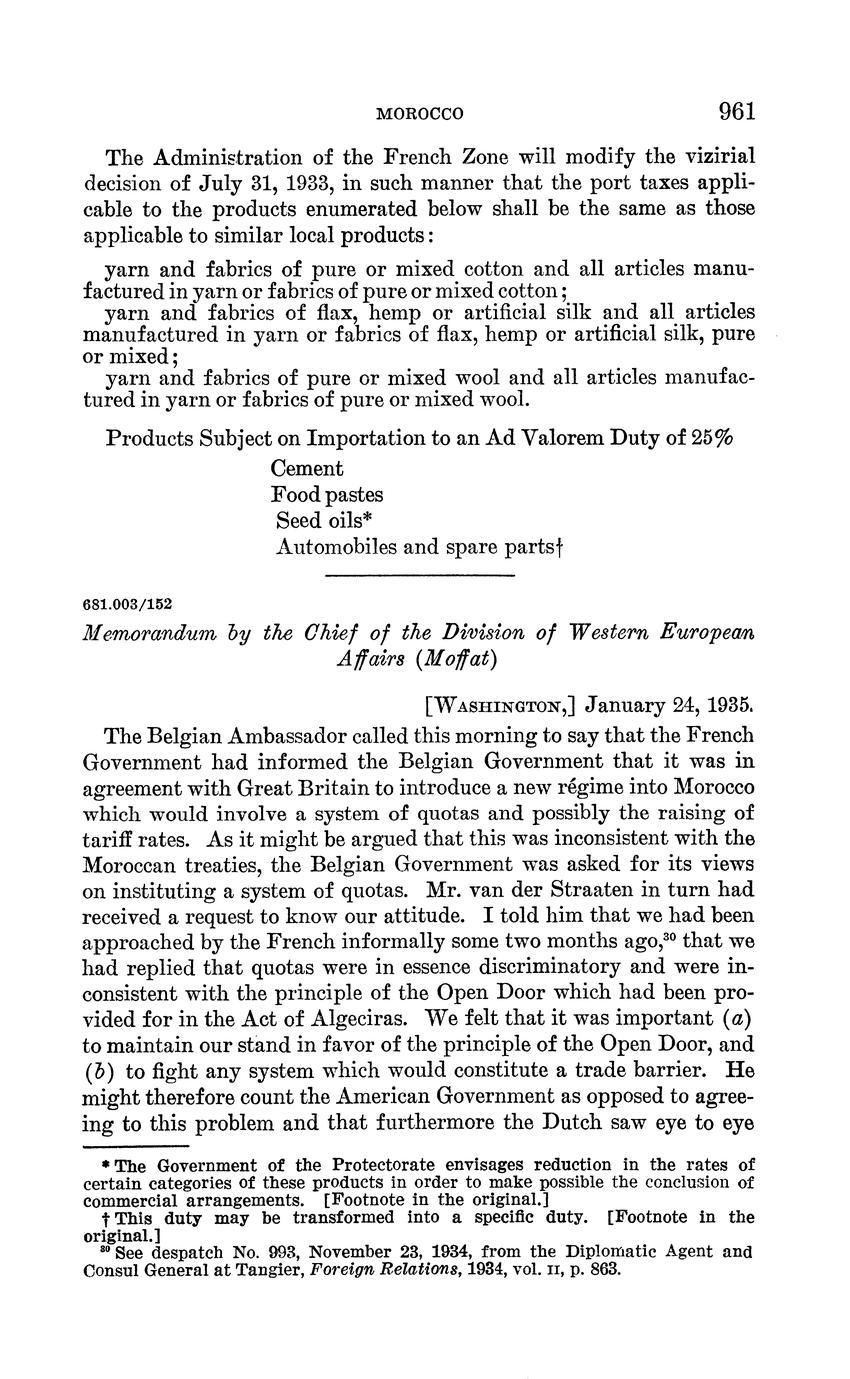 MOROCCO 961

The Administration of the French Zone will modify the vizirial decision of July 31, 1933, in such manner that the port taxes applicable to the products enumerated below shall be the same as those applicable to similar local products:

yarn and fabrics of pure or mixed cotton and all articles manufactured in yarn or fabrics of pure or mixed cotton;
yarn and fabrics of flax, hemp or artificial silk and all articles manufactured in yarn or fabrics of flax, hemp or artificial silk, pure or mixed;
yarn and fabrics of pure or mixed wool and all articles manufactured in yarn or fabrics of pure or mixed wool.

Products Subject on Importation to an Ad Valorem Duty of 25%
Cement
Food pastes
Seed oils*
Automobiles and spare parts†

681.003/152

Memorandum by the Chief of the Division of Western European Affairs (Moffat)

[WASHINGTON,] January 24, 1935.

The Belgian Ambassador called this morning to say that the French Government had informed the Belgian Government that it was in agreement with Great Britain to introduce a new régime into Morocco which would involve a system of quotas and possibly the raising of tariff rates. As it might be argued that this was inconsistent with the Moroccan treaties, the Belgian Government was asked for its views on instituting a system of quotas. Mr. van der Straaten in turn had received a request to know our attitude. I told him that we had been approached by the French informally some two months ago,$^{30}$ that we had replied that quotas were in essence discriminatory and were inconsistent with the principle of the Open Door which had been provided for in the Act of Algeciras. We felt that it was important (a) to maintain our stand in favor of the principle of the Open Door, and (b) to fight any system which would constitute a trade barrier. He might therefore count the American Government as opposed to agreeing to this problem and that furthermore the Dutch saw eye to eye

* The Government of the Protectorate envisages reduction in the rates of certain categories of these products in order to make possible the conclusion of commercial arrangements. [Footnote in the original.]
† This duty may be transformed into a specific duty. [Footnote in the original.]
$^{30}$ See despatch No. 993, November 23, 1934, from the Diplomatic Agent and Consul General at Tangier, Foreign Relations, 1934, vol. II, p. 863.